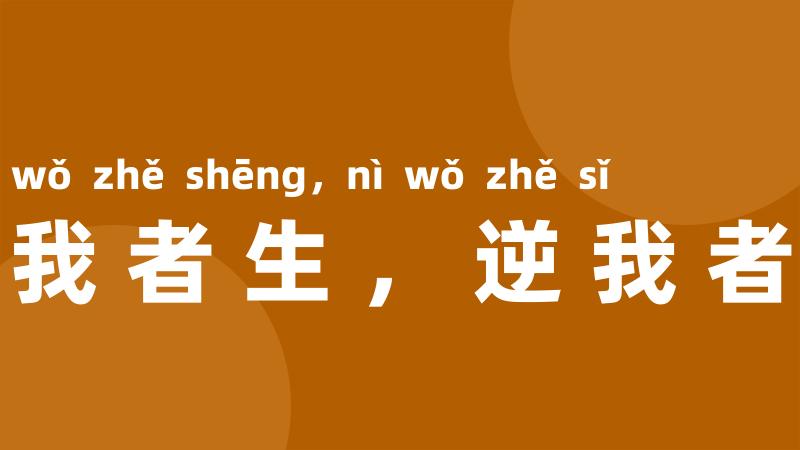 wǒ zhě shēng, nì wǒ zhě sǐ
我者生，逆我者